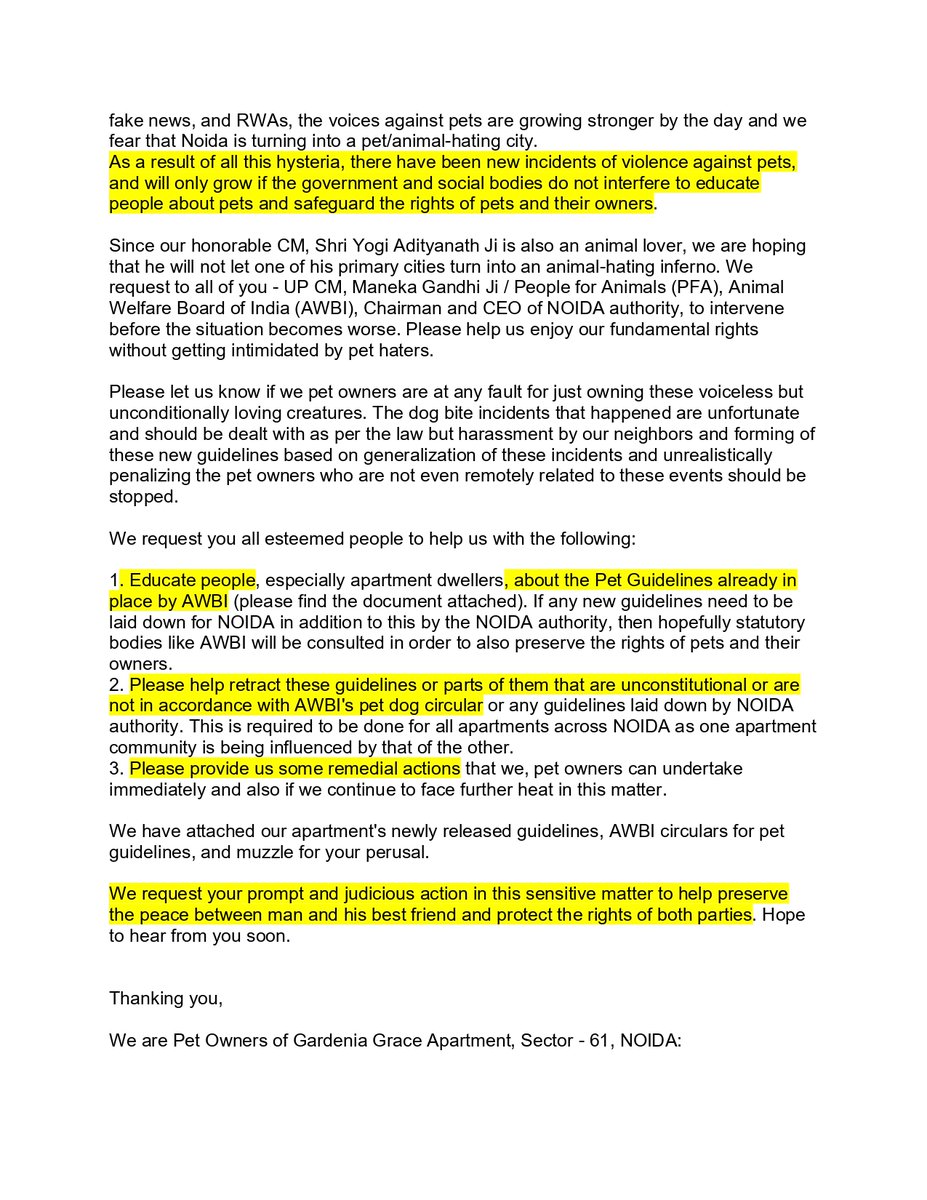 fake news, and RWAs, the voices against pets are growing stronger by the day and we fear that Noida is turning into a pet/animal-hating city.
As a result of all this hysteria, there have been new incidents of violence against pets, and will only grow if the government and social bodies do not interfere to educate people about pets and safeguard the rights of pets and their owners.

Since our honorable CM, Shri Yogi Adityanath Ji is also an animal lover, we are hoping that he will not let one of his primary cities turn into an animal-hating inferno. We request to all of you - UP CM, Maneka Gandhi Ji / People for Animals (PFA), Animal Welfare Board of India (AWBI), Chairman and CEO of NOIDA authority, to intervene before the situation becomes worse. Please help us enjoy our fundamental rights without getting intimidated by pet haters.

Please let us know if we pet owners are at any fault for just owning these voiceless but unconditionally loving creatures. The dog bite incidents that happened are unfortunate and should be dealt with as per the law but harassment by our neighbors and forming of these new guidelines based on generalization of these incidents and unrealistically penalizing the pet owners who are not even remotely related to these events should be stopped.

We request you all esteemed people to help us with the following:

1. Educate people, especially apartment dwellers, about the Pet Guidelines already in place by AWBI (please find the document attached). If any new guidelines need to be laid down for NOIDA in addition to this by the NOIDA authority, then hopefully statutory bodies like AWBI will be consulted in order to also preserve the rights of pets and their owners.
2. Please help retract these guidelines or parts of them that are unconstitutional or are not in accordance with AWBI's pet dog circular or any guidelines laid down by NOIDA authority. This is required to be done for all apartments across NOIDA as one apartment community is being influenced by that of the other.
3. Please provide us some remedial actions that we, pet owners can undertake immediately and also if we continue to face further heat in this matter.

We have attached our apartment's newly released guidelines, AWBI circulars for pet guidelines, and muzzle for your perusal.

We request your prompt and judicious action in this sensitive matter to help preserve the peace between man and his best friend and protect the rights of both parties. Hope to hear from you soon.

Thanking you,

We are Pet Owners of Gardenia Grace Apartment, Sector - 61, NOIDA: